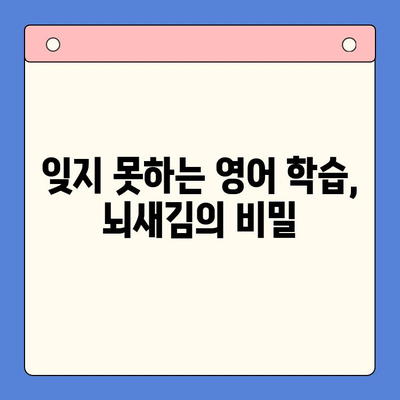 잊지 못하는 영어 학습,
뇌새김의 비밀